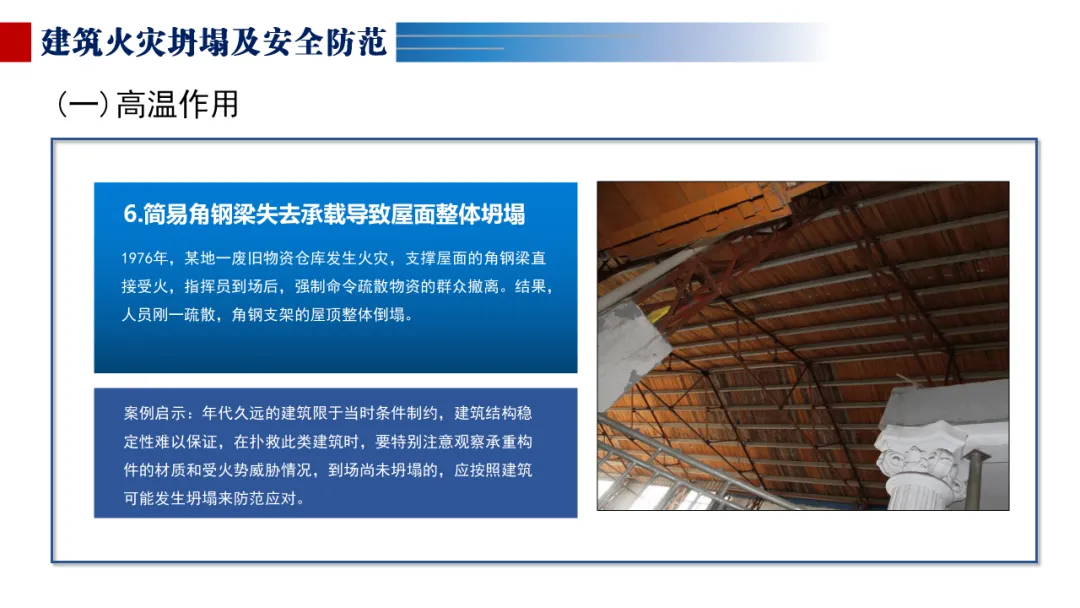 建筑火灾坍塌及安全防范

(一)高温作用

6.简易角钢梁失去承载导致屋面整体坍塌

1976年，某地一废旧物资仓库发生火灾，支撑屋面的角钢梁直接受火，指挥员到场后，强制命令疏散物资的群众撤离。结果，人员刚一疏散，角钢支架的屋顶整体倒塌。

案例启示：年代久远的建筑限于当时条件制约，建筑结构稳定性难以保证，在扑救此类建筑时，要特别注意观察承重构件的材质和受火势威胁情况，到场尚未坍塌的，应按照建筑可能发生坍塌来防范应对。